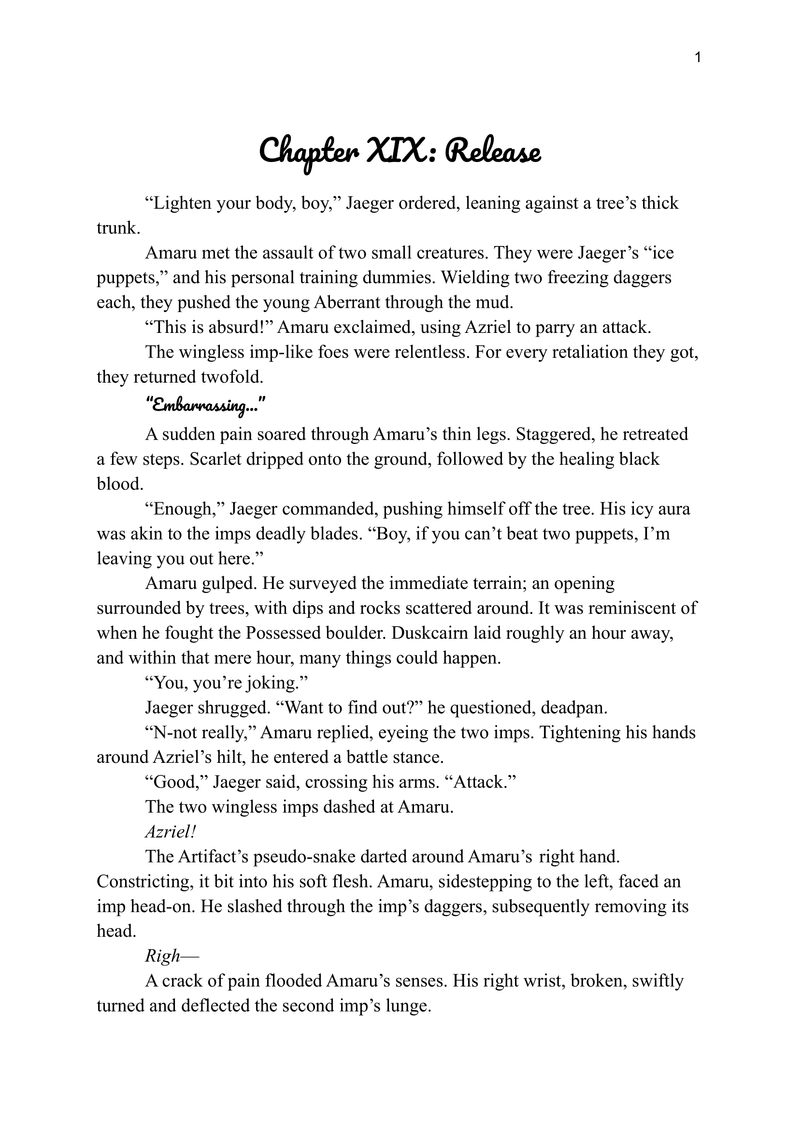 1

Chapter XIX: Release

“Lighten your body, boy,” Jaeger ordered, leaning against a tree’s thick trunk.

Amaru met the assault of two small creatures. They were Jaeger’s “ice puppets,” and his personal training dummies. Wielding two freezing daggers each, they pushed the young Aberrant through the mud.

“This is absurd!” Amaru exclaimed, using Azriel to parry an attack.

The wingless imp-like foes were relentless. For every retaliation they got, they returned twofold.

“Embarrassing…”

A sudden pain soared through Amaru’s thin legs. Staggered, he retreated a few steps. Scarlet dripped onto the ground, followed by the healing black blood.

“Enough,” Jaeger commanded, pushing himself off the tree. His icy aura was akin to the imps deadly blades. “Boy, if you can’t beat two puppets, I’m leaving you out here.”

Amaru gulped. He surveyed the immediate terrain; an opening surrounded by trees, with dips and rocks scattered around. It was reminiscent of when he fought the Possessed boulder. Duskcairn laid roughly an hour away, and within that mere hour, many things could happen.

“You, you’re joking.”

Jaeger shrugged. “Want to find out?” he questioned, deadpan.

“N-not really,” Amaru replied, eyeing the two imps. Tightening his hands around Azriel’s hilt, he entered a battle stance.

“Good,” Jaeger said, crossing his arms. “Attack.”

The two wingless imps dashed at Amaru.

Azriel!

The Artifact’s pseudo-snake darted around Amaru’s right hand. Constricting, it bit into his soft flesh. Amaru, sidestepping to the left, faced an imp head-on. He slashed through the imp’s daggers, subsequently removing its head.

Righ—

A crack of pain flooded Amaru’s senses. His right wrist, broken, swiftly turned and deflected the second imp’s lunge.